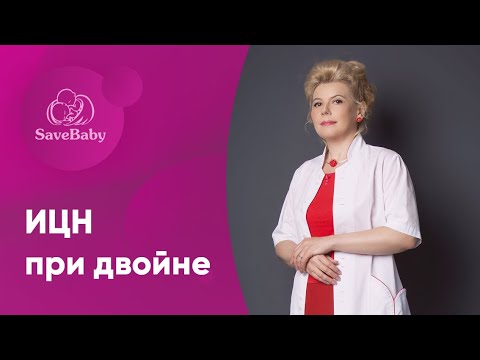 SaveBaby

ИЦН
при двойне